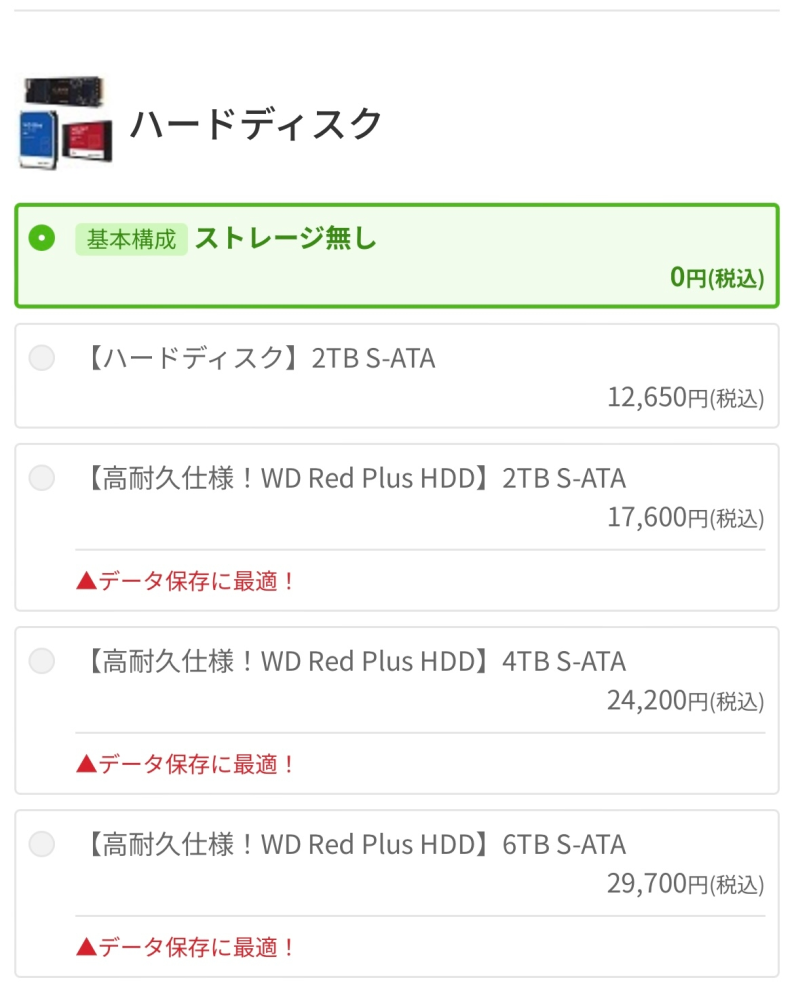 ハードディスク

基本構成 ストレージ無し
0円(税込)

【ハードディスク】2TB S-ATA
12,650円(税込)

【高耐久仕様！WD Red Plus HDD】2TB S-ATA
17,600円(税込)
▲データ保存に最適！

【高耐久仕様！WD Red Plus HDD】4TB S-ATA
24,200円(税込)
▲データ保存に最適！

【高耐久仕様！WD Red Plus HDD】6TB S-ATA
29,700円(税込)
▲データ保存に最適！